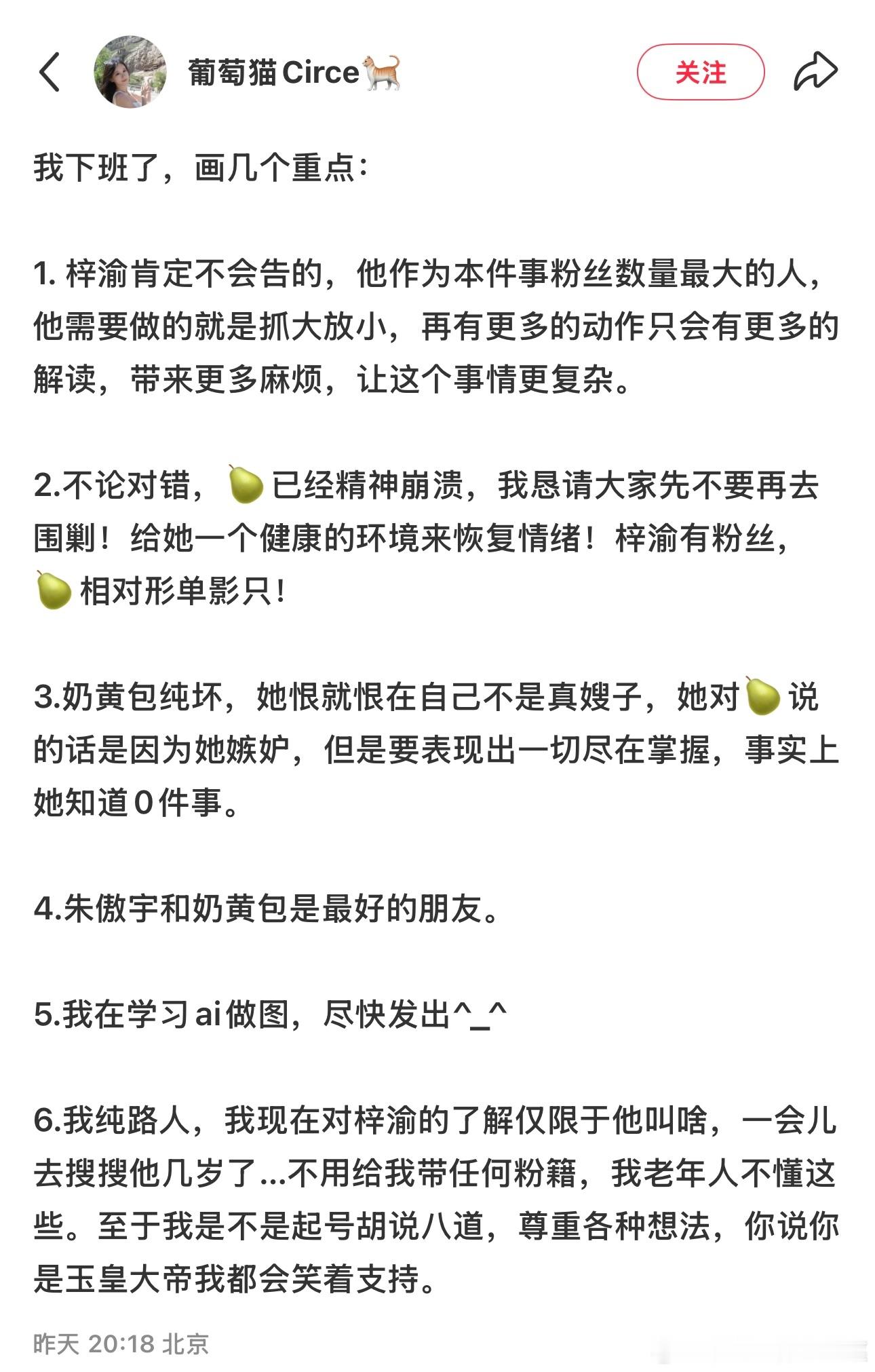 葡萄猫Circe🐈

关注

我下班了，画几个重点：

1. 梓渝肯定不会告的，他作为本件事粉丝数量最大的人，他需要做的就是抓大放小，再有更多的动作只会有更多的解读，带来更多麻烦，让这个事情更复杂。

2.不论对错，🍐已经精神崩溃，我恳请大家先不要再去围剿！给她一个健康的环境来恢复情绪！梓渝有粉丝，🍐相对形单影只！

3.奶黄包纯坏，她恨就恨在自己不是真嫂子，她对🍐说的话是因为她嫉妒，但是要表现出一切尽在掌握，事实上她知道0件事。

4.朱傲宇和奶黄包是最好的朋友。

5.我在学习ai做图，尽快发出^_^

6.我纯路人，我现在对梓渝的了解仅限于他叫啥，一会儿去搜搜他几岁了...不用给我带任何粉籍，我老年人不懂这些。至于我是不是起号胡说八道，尊重各种想法，你说你是玉皇大帝我都会笑着支持。

昨天 20:18 北京